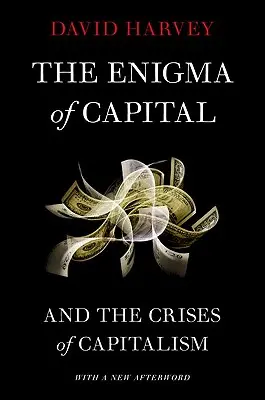 DAVID HARVEY

THE ENIGMA of CAPITAL

AND THE CRISES of CAPITALISM

WITH A NEW AFTERWORD